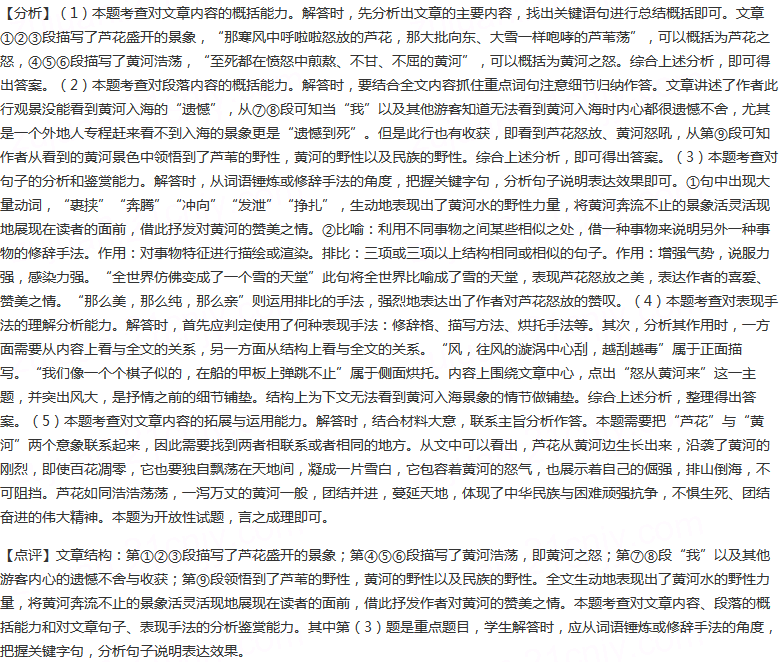 【分析】（1）本题考查对文章内容的概括能力。解答时，先分析出文章的主要内容，找出关键语句进行总结概括即可。文章①②③段描写了芦花盛开的景象，“那寒风中呼啦啦怒放的芦花，那大批向东、大雪一样咆哮的芦苇荡”，可以概括为芦花之怒，④⑤⑥段描写了黄河浩荡，“至死都在愤怒中煎熬、不甘、不屈的黄河”，可以概括为黄河之怒。综合上述分析，即可得出答案。（2）本题考查对段落内容的概括能力。解答时，要结合全文内容抓住重点词句注意细节归纳作答。文章讲述了作者此行观景没能看到黄河入海的“遗憾”，从⑦⑧段可知当“我”以及其他游客知道无法看到黄河入海时内心都很遗憾不舍，尤其是一个外地人专程赶来看不到入海的景象更是“遗憾到死”。但是此行也有收获，即看到芦花怒放、黄河怒吼，从第⑨段可知作者从看到的黄河景色中领悟到了芦苇的野性，黄河的野性以及民族的野性。综合上述分析，即可得出答案。（3）本题考查对句子的分析和鉴赏能力。解答时，从词语锤炼或修辞手法的角度，把握关键字句，分析句子说明表达效果即可。①句中出现大量动词，“裹挟”“奔腾”“冲向”“发泄”“挣扎”，生动地表现出了黄河水的野性力量，将黄河奔流不止的景象活灵活现地展现在读者的面前，借此抒发对黄河的赞美之情。②比喻：利用不同事物之间某些相似之处，借一种事物来说明另外一种事物的修辞手法。作用：对事物特征进行描绘或渲染。排比：三项或三项以上结构相同或相似的句子。作用：增强气势，说服力强，感染力强。“全世界仿佛变成了一个雪的天堂”此句将全世界比喻成了雪的天堂，表现芦花怒放之美，表达作者的喜爱、赞美之情。“那么美，那么纯，那么亲”则运用排比的手法，强烈地表达出了作者对芦花怒放的赞叹。（4）本题考查对表现手法的理解分析能力。解答时，首先应判定使用了何种表现手法：修辞格、描写方法、烘托手法等。其次，分析其作用时，一方面需要从内容上看与全文的关系，另一方面从结构上看与全文的关系。“风，往风的漩涡中心刮，越刮越毒”属于正面描写。“我们像一个个棋子似的，在船的甲板上弹跳不止”属于侧面烘托。内容上围绕文章中心，点出“怒从黄河来”这一主题，并突出风大，是抒情之前的细节铺垫。结构上为下文无法看到黄河入海景象的情节做铺垫。综合上述分析，整理得出答案。（5）本题考查对文章内容的拓展与运用能力。解答时，结合材料大意，联系主旨分析作答。本题需要把“芦花”与“黄河”两个意象联系起来，因此需要找到两者相联系或者相同的地方。从文中可以看出，芦花从黄河边生长出来，沿袭了黄河的刚烈，即使百花凋零，它也要独自飘荡在天地间，凝成一片雪白，它包容着黄河的怒气，也展示着自己的倔强，排山倒海，不可阻挡。芦花如同浩浩荡荡，一泻万丈的黄河一般，团结并进，蔓延天地，体现了中华民族与困难顽强抗争，不惧生死、团结奋进的伟大精神。本题为开放性试题，言之成理即可。

【点评】文章结构：第①②③段描写了芦花盛开的景象；第④⑤⑥段描写了黄河浩荡，即黄河之怒；第⑦⑧段“我”以及其他游客内心的遗憾不舍与收获；第⑨段领悟到了芦苇的野性，黄河的野性以及民族的野性。全文生动地表现出了黄河水的野性力量，将黄河奔流不止的景象活灵活现地展现在读者的面前，借此抒发作者对黄河的赞美之情。本题考查对文章内容、段落的概括能力和对文章句子、表现手法的分析鉴赏能力。其中第（3）题是重点题目，学生解答时，应从词语锤炼或修辞手法的角度，把握关键字句，分析句子说明表达效果。